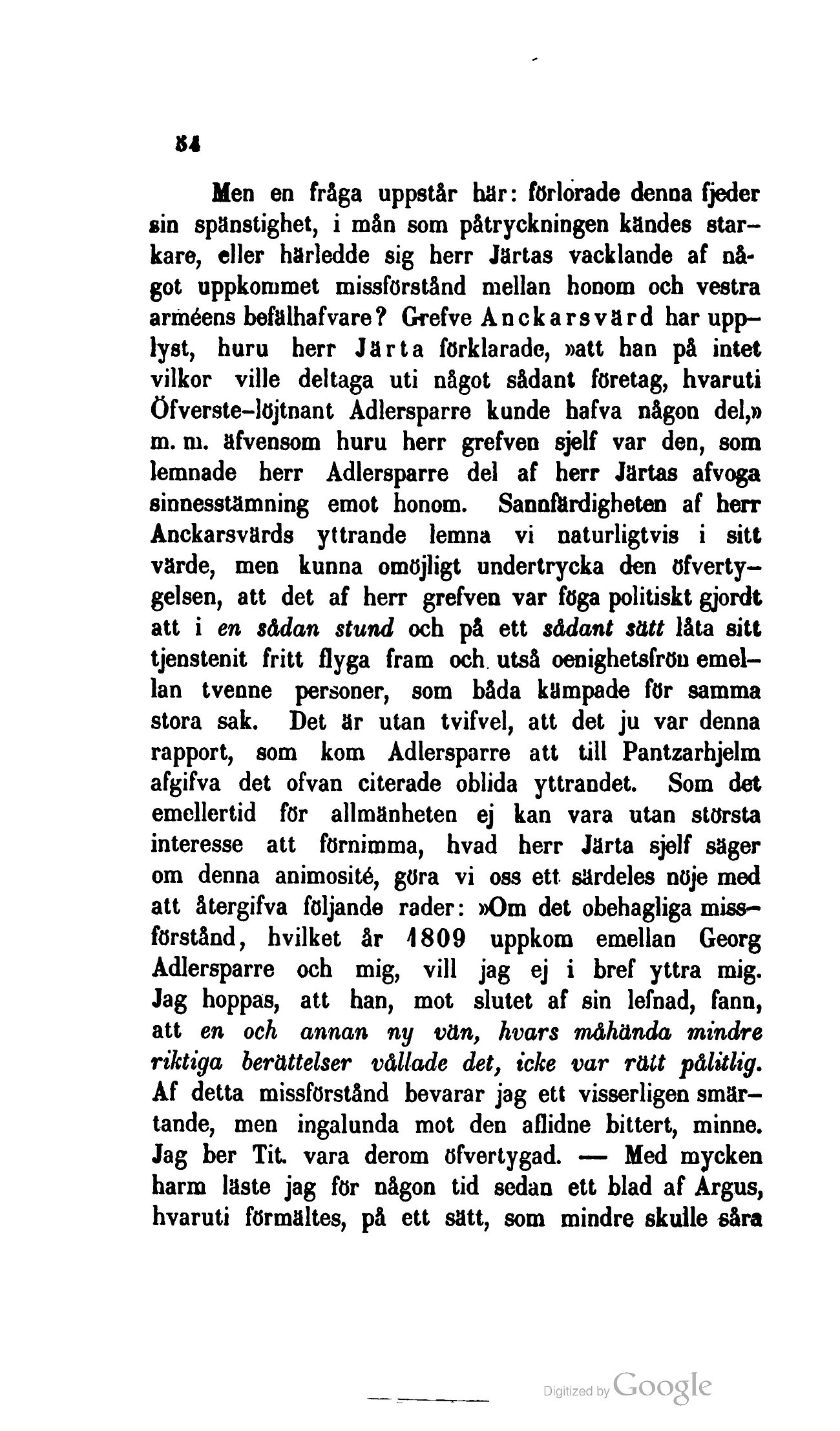 84

Men en fråga uppstår här: förlorade denna fjeder sin spänstighet, i mån som påtryckningen kändes starkare, eller härledde sig herr Järtas vacklande af något uppkommet missförstånd mellan honom och vestra arméens befälhafvare? Grefve Anckarsvärd har upplyst, huru herr Järta förklarade, »att han på intet vilkor ville deltaga uti något sådant företag, hvaruti Öfverste-löjtnant Adlersparre kunde hafva någon del,» m. m. äfvensom huru herr grefven sjelf var den, som lemnade herr Adlersparre del af herr Järtas afvoga sinnesstämning emot honom. Sannfärdigheten af herr Anckarsvärds yttrande lemna vi naturligtvis i sitt värde, men kunna omöjligt undertrycka den öfvertygelsen, att det af herr grefven var föga politiskt gjordt att i en sådan stund och på ett sådant sätt låta sitt tjenstenit fritt flyga fram och utså oenighetsfrön emellan tvenne personer, som båda kämpade för samma stora sak. Det är utan tvifvel, att det ju var denna rapport, som kom Adlersparre att till Pantzarhjelm afgifva det ofvan citerade oblida yttrandet. Som det emellertid för allmänheten ej kan vara utan största interesse att förnimma, hvad herr Järta sjelf säger om denna animosité, göra vi oss ett särdeles nöje med att återgifva följande rader: »Om det obehagliga missförstånd, hvilket år 1809 uppkom emellan Georg Adlersparre och mig, vill jag ej i bref yttra mig. Jag hoppas, att han, mot slutet af sin lefnad, fann, att en och annan ny vän, hvars måhända mindre riktiga berättelser vållade det, icke var rätt pålitlig. Af detta missförstånd bevarar jag ett visserligen smärtande, men ingalunda mot den aflidne bittert, minne. Jag ber Tit. vara derom öfvertygad. — Med mycken harm läste jag för någon tid sedan ett blad af Argus, hvaruti förmältes, på ett sätt, som mindre skulle såra

Digitized by Google